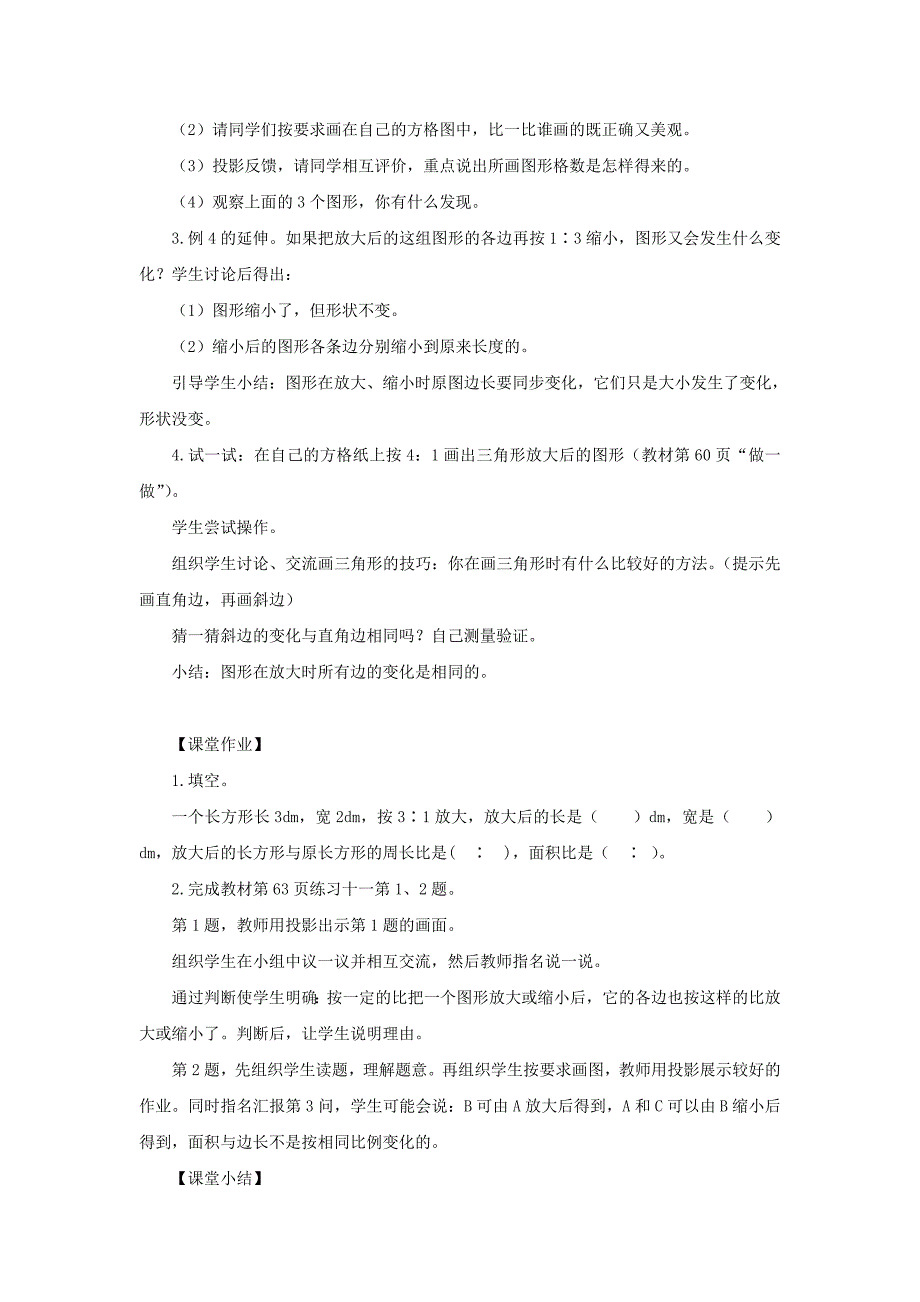 （2）请同学们按要求画在自己的方格图中，比一比谁画的既正确又美观。

（3）投影反馈，请同学相互评价，重点说出所画图形格数是怎样得来的。

（4）观察上面的 3 个图形，你有什么发现。

3.例 4 的延伸。如果把放大后的这组图形的各边再按 1∶3 缩小，图形又会发生什么变化？学生讨论后得出：

（1）图形缩小了，但形状不变。

（2）缩小后的图形各条边分别缩小到原来长度的。

引导学生小结：图形在放大、缩小时原图边长要同步变化，它们只是大小发生了变化，形状没变。

4.试一试：在自己的方格纸上按 4：1 画出三角形放大后的图形（教材第 60 页“做一做”）。

学生尝试操作。

组织学生讨论、交流画三角形的技巧：你在画三角形时有什么比较好的方法。（提示先画直角边，再画斜边）

猜一猜斜边的变化与直角边相同吗？自己测量验证。

小结：图形在放大时所有边的变化是相同的。

【课堂作业】

1.填空。

一个长方形长 3dm，宽 2dm，按 3∶1 放大，放大后的长是（ ）dm，宽是（ ）dm，放大后的长方形与原长方形的周长比是（ ∶ ），面积比是（ ∶ ）。

2.完成教材第 63 页练习十一第 1、2 题。

第 1 题，教师用投影出示第 1 题的画面。

组织学生在小组中议一议并相互交流，然后教师指名说一说。

通过判断使学生明确：按一定的比把一个图形放大或缩小后，它的各边也按这样的比放大或缩小了。判断后，让学生说明理由。

第 2 题，先组织学生读题，理解题意。再组织学生按要求画图，教师用投影展示较好的作业。同时指名汇报第 3 问，学生可能会说：B 可由 A 放大后得到，A 和 C 可以由 B 缩小后得到，面积与边长不是按相同比例变化的。

【课堂小结】